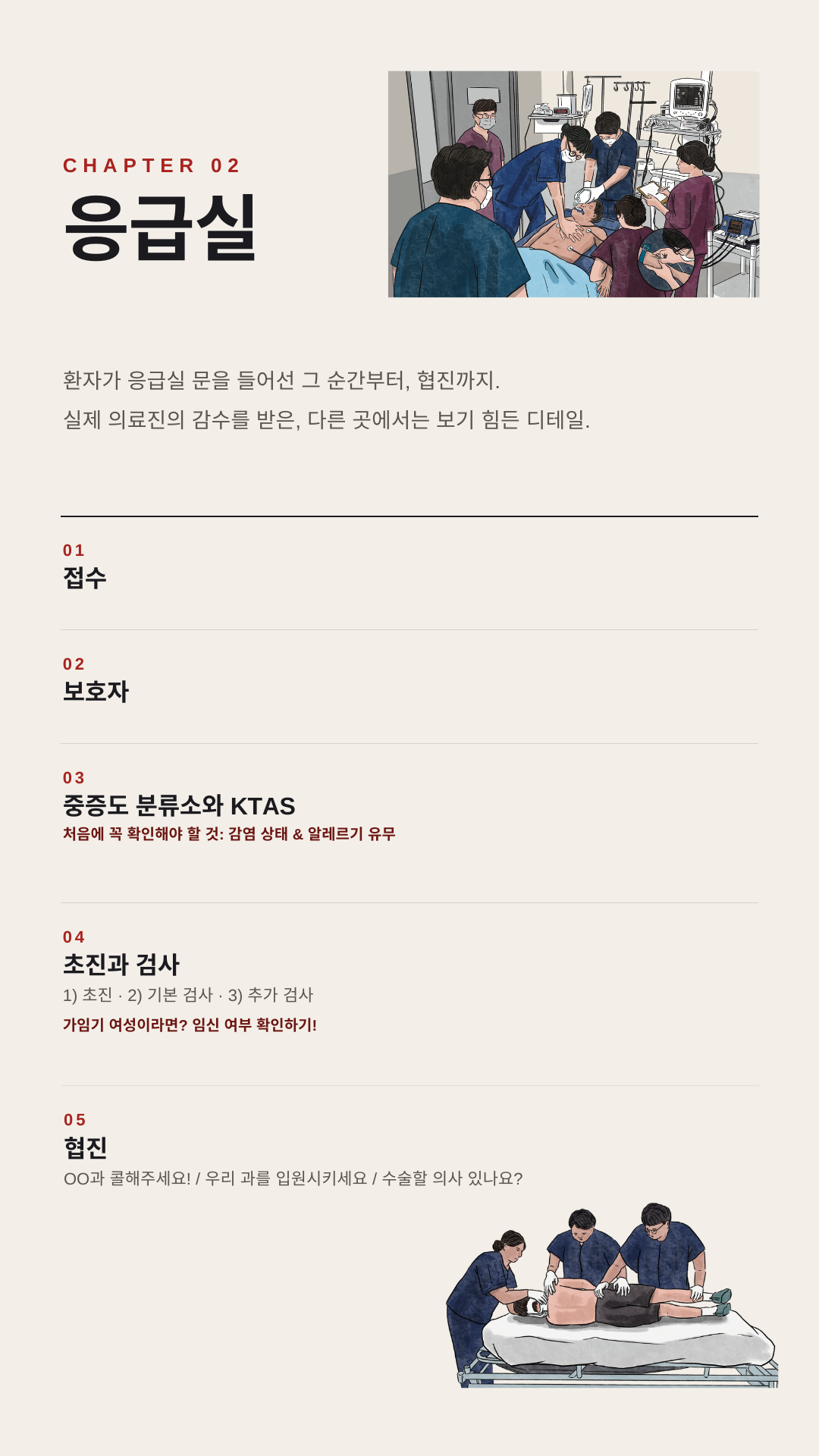 CHAPTER 02
응급실

환자가 응급실 문을 들어선 그 순간부터, 협진까지.
실제 의료진의 감수를 받은, 다른 곳에서는 보기 힘든 디테일.

01
접수

02
보호자

03
중증도 분류소와 KTAS
처음에 꼭 확인해야 할 것: 감염 상태 & 알레르기 유무

04
초진과 검사
1) 초진 · 2) 기본 검사 · 3) 추가 검사
가임기 여성이라면? 임신 여부 확인하기!

05
협진
OO과 콜해주세요! / 우리 과를 입원시키세요 / 수술할 의사 있나요?